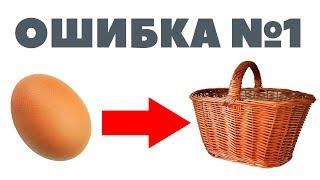 ОШИБКА №1